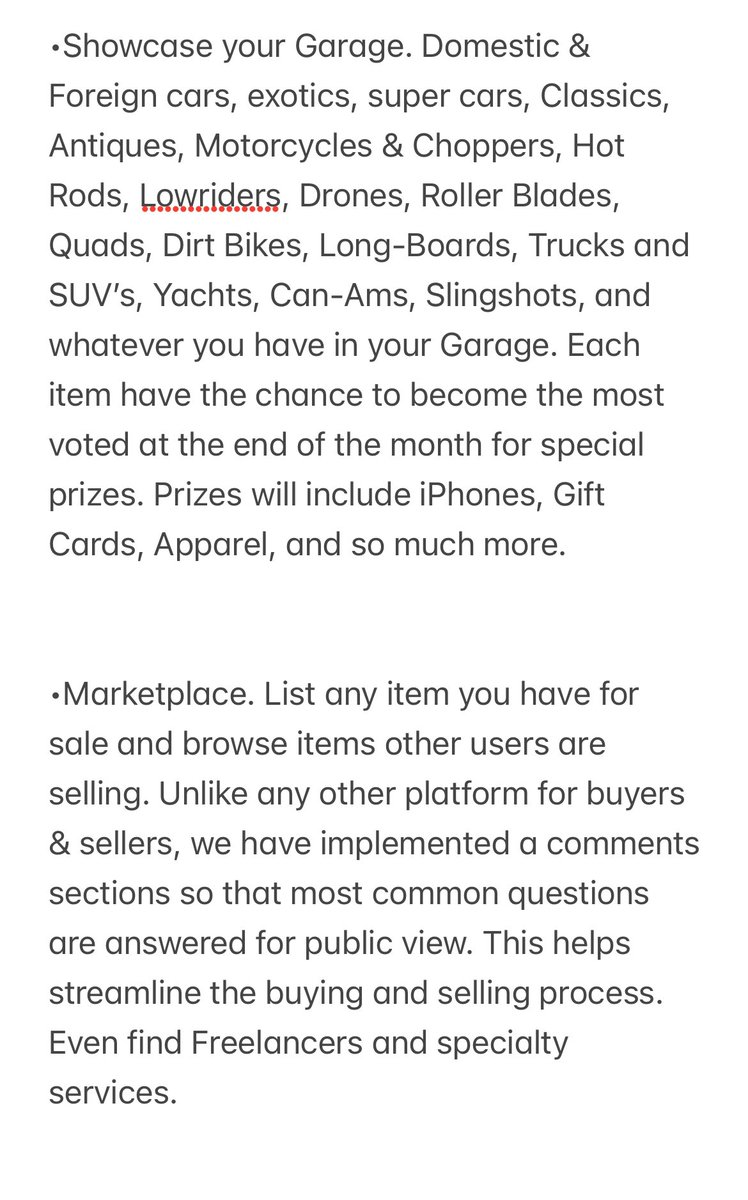 •Showcase your Garage. Domestic & Foreign cars, exotics, super cars, Classics, Antiques, Motorcycles & Choppers, Hot Rods, Lowriders, Drones, Roller Blades, Quads, Dirt Bikes, Long-Boards, Trucks and SUV's, Yachts, Can-Ams, Slingshots, and whatever you have in your Garage. Each item have the chance to become the most voted at the end of the month for special prizes. Prizes will include iPhones, Gift Cards, Apparel, and so much more.

•Marketplace. List any item you have for sale and browse items other users are selling. Unlike any other platform for buyers & sellers, we have implemented a comments sections so that most common questions are answered for public view. This helps streamline the buying and selling process. Even find Freelancers and specialty services.